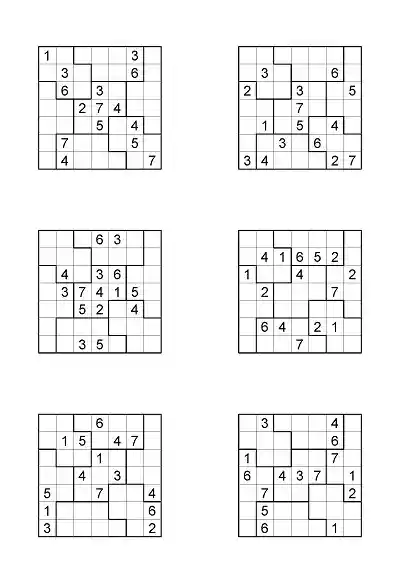 | 1 |   |   |   |   | 3 |   |
|---|---|---|---|---|---|---|
|   | 3 |   |   |   | 6 |   |
|   | 6 |   | 3 |   |   |   |
|   |   | 2 | 7 | 4 |   |   |
|   |   |   | 5 |   | 4 |   |
|   | 7 |   |   |   | 5 |   |
|   | 4 |   |   |   |   | 7 |

|   |   |   |   |   |   |   |
|---|---|---|---|---|---|---|
|   | 3 |   |   |   | 6 |   |
| 2 |   |   | 3 |   |   | 5 |
|   |   |   | 7 |   |   |   |
|   | 1 |   | 5 |   | 4 |   |
|   |   | 3 |   | 6 |   |   |
| 3 | 4 |   |   |   | 2 | 7 |

|   |   |   | 6 | 3 |   |   |
|---|---|---|---|---|---|---|
|   |   |   |   |   |   |   |
|   | 4 |   | 3 | 6 |   |   |
|   | 3 | 7 | 4 | 1 | 5 |   |
|   |   | 5 | 2 |   | 4 |   |
|   |   |   |   |   |   |   |
|   |   | 3 | 5 |   |   |   |

|   |   |   |   |   |   |   |
|---|---|---|---|---|---|---|
|   | 4 | 1 | 6 | 5 | 2 |   |
| 1 |   |   | 4 |   |   | 2 |
|   | 2 |   |   |   | 7 |   |
|   |   |   |   |   |   |   |
|   | 6 | 4 |   | 2 | 1 |   |
|   |   |   | 7 |   |   |   |

|   |   |   | 6 |   |   |   |
|---|---|---|---|---|---|---|
|   | 1 | 5 |   | 4 | 7 |   |
|   |   |   | 1 |   |   |   |
|   |   | 4 |   | 3 |   |   |
| 5 |   |   | 7 |   |   | 4 |
| 1 |   |   |   |   |   | 6 |
| 3 |   |   |   |   |   | 2 |

|   | 3 |   |   |   | 4 |   |
|---|---|---|---|---|---|---|
|   |   |   |   |   | 6 |   |
| 1 |   |   |   |   | 7 |   |
| 6 |   | 4 | 3 | 7 |   | 1 |
|   | 7 |   |   |   |   | 2 |
|   | 5 |   |   |   |   |   |
|   | 6 |   |   |   | 1 |   |